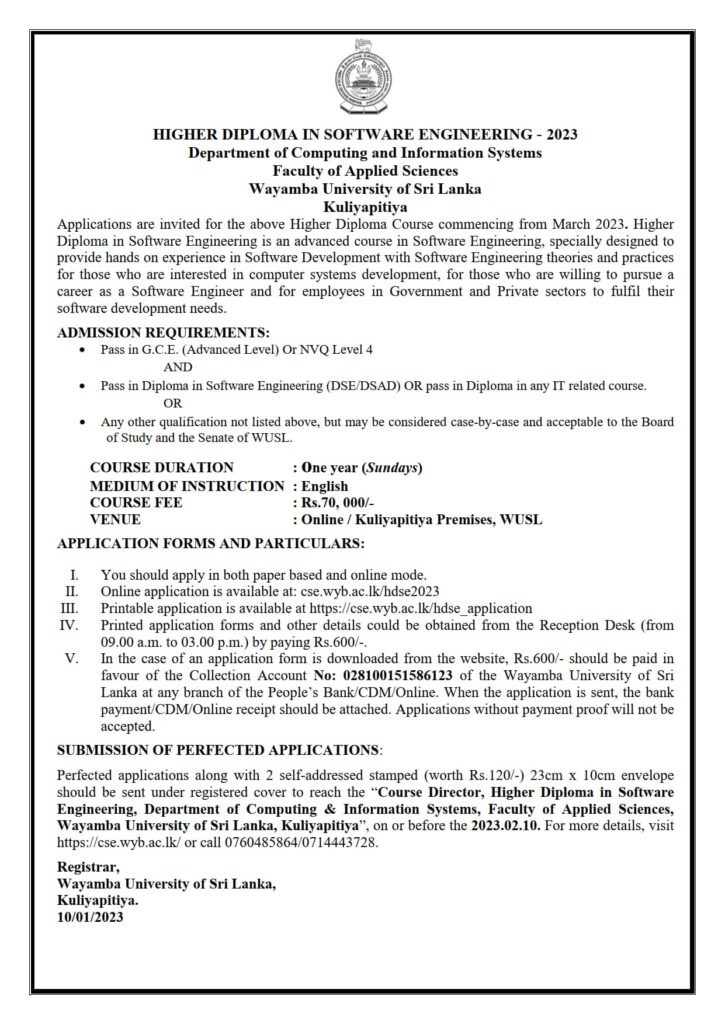 HIGHER DIPLOMA IN SOFTWARE ENGINEERING - 2023
Department of Computing and Information Systems
Faculty of Applied Sciences
Wayamba University of Sri Lanka
Kuliyapitiya

Applications are invited for the above Higher Diploma Course commencing from March 2023. Higher Diploma in Software Engineering is an advanced course in Software Engineering, specially designed to provide hands on experience in Software Development with Software Engineering theories and practices for those who are interested in computer systems development, for those who are willing to pursue a career as a Software Engineer and for employees in Government and Private sectors to fulfil their software development needs.

ADMISSION REQUIREMENTS:
• Pass in G.C.E. (Advanced Level) Or NVQ Level 4
AND
• Pass in Diploma in Software Engineering (DSE/DSAD) OR pass in Diploma in any IT related course.
OR
• Any other qualification not listed above, but may be considered case-by-case and acceptable to the Board of Study and the Senate of WUSL.

COURSE DURATION : One year (Sundays)
MEDIUM OF INSTRUCTION : English
COURSE FEE : Rs.70, 000/-
VENUE : Online / Kuliyapitiya Premises, WUSL

APPLICATION FORMS AND PARTICULARS:

I. You should apply in both paper based and online mode.
II. Online application is available at: cse.wyb.ac.lk/hdse2023
III. Printable application is available at https://cse.wyb.ac.lk/hdse_application
IV. Printed application forms and other details could be obtained from the Reception Desk (from 09.00 a.m. to 03.00 p.m.) by paying Rs.600/-.
V. In the case of an application form is downloaded from the website, Rs.600/- should be paid in favour of the Collection Account No: 028100151586123 of the Wayamba University of Sri Lanka at any branch of the People's Bank/CDM/Online. When the application is sent, the bank payment/CDM/Online receipt should be attached. Applications without payment proof will not be accepted.

SUBMISSION OF PERFECTED APPLICATIONS:

Perfected applications along with 2 self-addressed stamped (worth Rs.120/-) 23cm x 10cm envelope should be sent under registered cover to reach the "Course Director, Higher Diploma in Software Engineering, Department of Computing & Information Systems, Faculty of Applied Sciences, Wayamba University of Sri Lanka, Kuliyapitiya", on or before the 2023.02.10. For more details, visit https://cse.wyb.ac.lk/ or call 0760485864/0714443728.

Registrar,
Wayamba University of Sri Lanka,
Kuliyapitiya.
10/01/2023